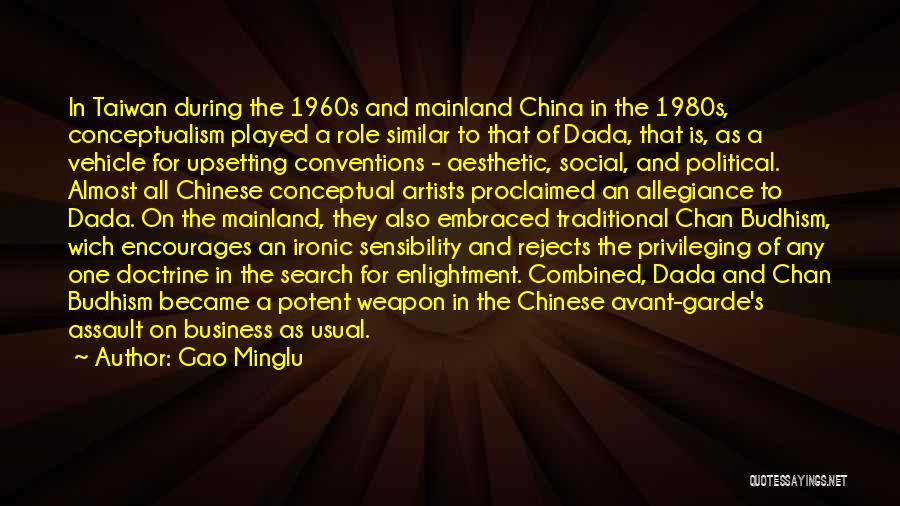 In Taiwan during the 1960s and mainland China in the 1980s, conceptualism played a role similar to that of Dada, that is, as a vehicle for upsetting conventions - aesthetic, social, and political. Almost all Chinese conceptual artists proclaimed an allegiance to Dada. On the mainland, they also embraced traditional Chan Budhism, wich encourages an ironic sensibility and rejects the privileging of any one doctrine in the search for enlightment. Combined, Dada and Chan Budhism became a potent weapon in the Chinese avant-garde's assault on business as usual.

~ Author: Gao Minglu

QUOTESSAYINGS.NET